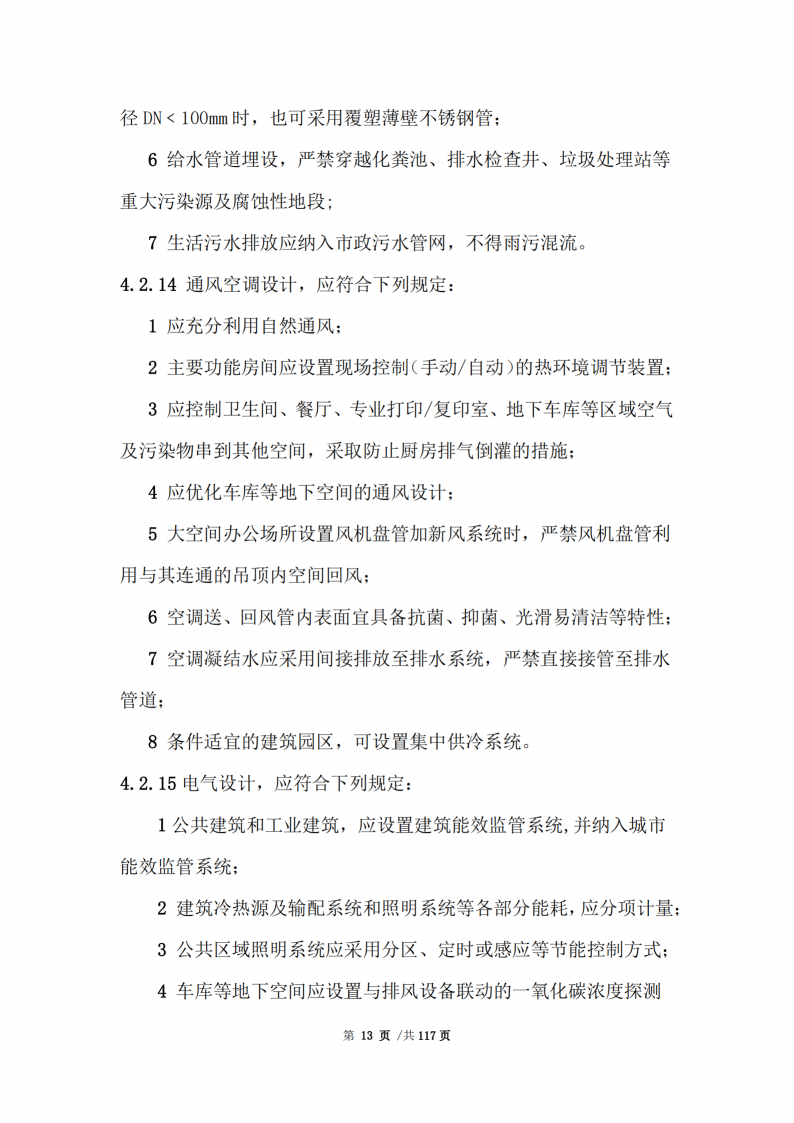 径 DN＜100mm 时，也可采用覆塑薄壁不锈钢管；

6 给水管道埋设，严禁穿越化粪池、排水检查井、垃圾处理站等重大污染源及腐蚀性地段；

7 生活污水排放应纳入市政污水管网，不得雨污混流。

4.2.14 通风空调设计，应符合下列规定：

1 应充分利用自然通风；

2 主要功能房间应设置现场控制（手动/自动）的热环境调节装置；

3 应控制卫生间、餐厅、专业打印/复印室、地下车库等区域空气及污染物串到其他空间，采取防止厨房排气倒灌的措施；

4 应优化车库等地下空间的通风设计；

5 大空间办公场所设置风机盘管加新风系统时，严禁风机盘管利用与其连通的吊顶内空间回风；

6 空调送、回风管内表面宜具备抗菌、抑菌、光滑易清洁等特性；

7 空调凝结水应采用间接排放至排水系统，严禁直接接管至排水管道；

8 条件适宜的建筑园区，可设置集中供冷系统。

4.2.15 电气设计，应符合下列规定：

1 公共建筑和工业建筑，应设置建筑能效监管系统，并纳入城市能效监管系统；

2 建筑冷热源及输配系统和照明系统等各部分能耗，应分项计量；

3 公共区域照明系统应采用分区、定时或感应等节能控制方式；

4 车库等地下空间应设置与排风设备联动的一氧化碳浓度探测

第 13 页 /共 117 页